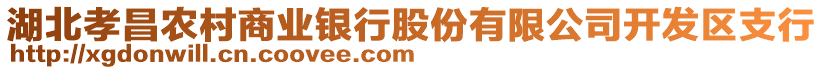 湖北孝昌农村商业银行股份有限公司开发区支行
http://xgdonwill.cn.coovee.com